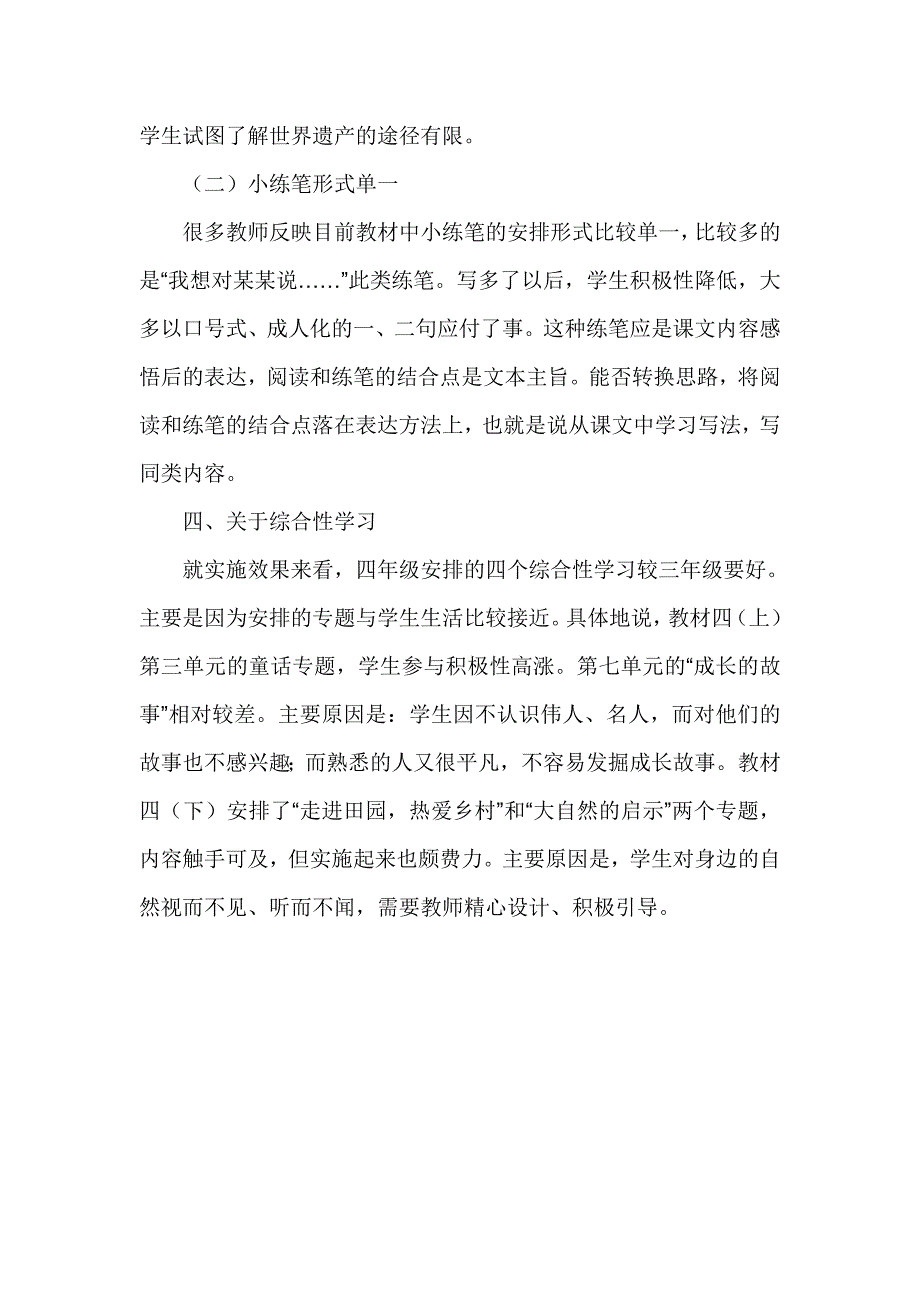 学生试图了解世界遗产的途径有限。

（二）小练笔形式单一

很多教师反映目前教材中小练笔的安排形式比较单一，比较多的是“我想对某某说……”此类练笔。写多了以后，学生积极性降低，大多以口号式、成人化的一、二句应付了事。这种练笔应是课文内容感悟后的表达，阅读和练笔的结合点是文本主旨。能否转换思路，将阅读和练笔的结合点落在表达方法上，也就是说从课文中学习写法，写同类内容。

四、关于综合性学习

就实施效果来看，四年级安排的四个综合性学习较三年级要好。主要是因为安排的专题与学生生活比较接近。具体地说，教材四（上）第三单元的童话专题，学生参与积极性高涨。第七单元的“成长的故事”相对较差。主要原因是：学生因不认识伟人、名人，而对他们的故事也不感兴趣；而熟悉的人又很平凡，不容易发掘成长故事。教材四（下）安排了“走进田园，热爱乡村”和“大自然的启示”两个专题，内容触手可及，但实施起来也颇费力。主要原因是，学生对身边的自然视而不见、听而不闻，需要教师精心设计、积极引导。